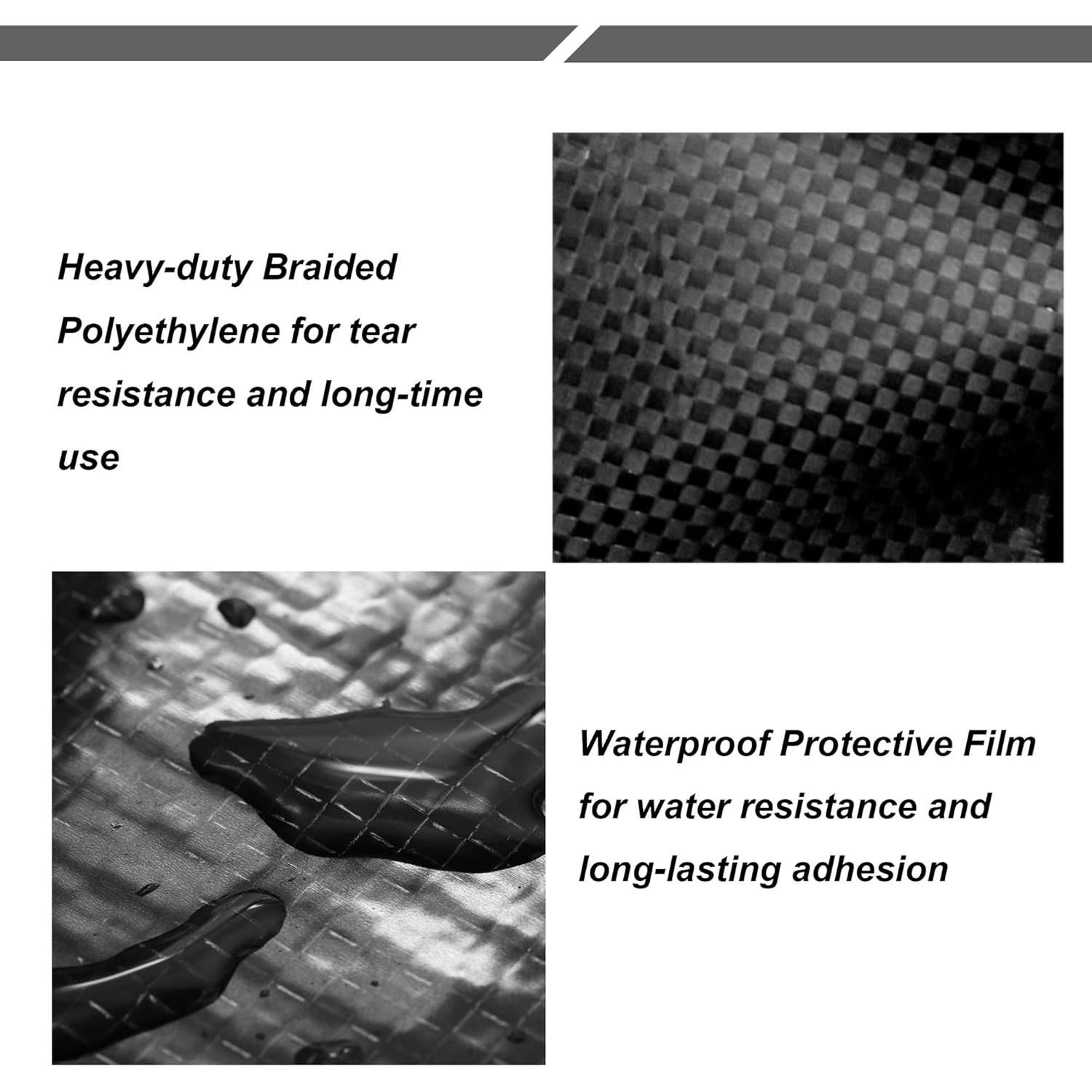 Heavy-duty Braided Polyethylene for tear resistance and long-time use

Waterproof Protective Film for water resistance and long-lasting adhesion